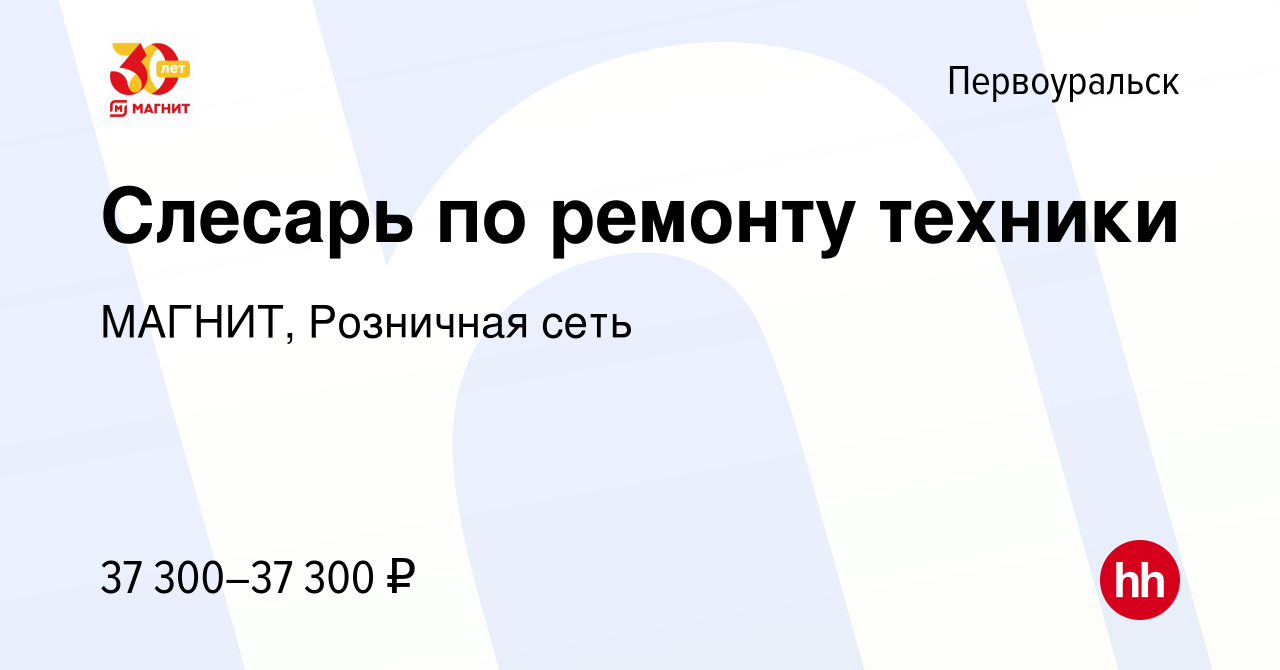 30 лет
МАГНИТ

Первоуральск

Слесарь по ремонту техники

МАГНИТ, Розничная сеть

37 300–37 300 ₽

hh